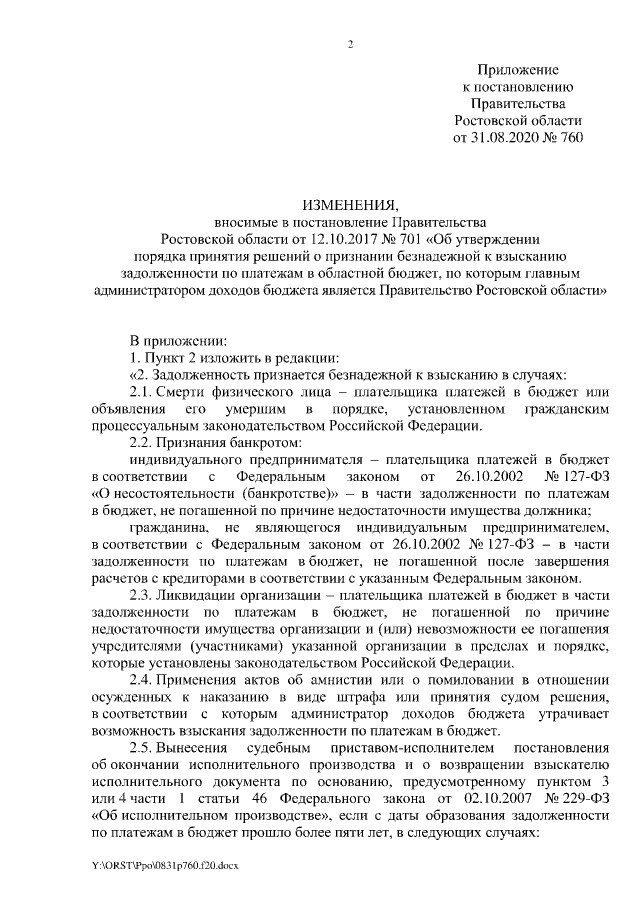 2

Приложение
к постановлению
Правительства
Ростовской области
от 31.08.2020 № 760

ИЗМЕНЕНИЯ,
вносимые в постановление Правительства
Ростовской области от 12.10.2017 № 701 «Об утверждении порядка принятия решений о признании безнадежной к взысканию задолженности по платежам в областной бюджет, по которым главным администратором доходов бюджета является Правительство Ростовской области»

В приложении:

1. Пункт 2 изложить в редакции:

«2. Задолженность признается безнадежной к взысканию в случаях:

2.1. Смерти физического лица – плательщика платежей в бюджет или объявления его умершим в порядке, установленном гражданским процессуальным законодательством Российской Федерации.

2.2. Признания банкротом:

индивидуального предпринимателя – плательщика платежей в бюджет в соответствии с Федеральным законом от 26.10.2002 № 127-ФЗ «О несостоятельности (банкротстве)» – в части задолженности по платежам в бюджет, не погашенной по причине недостаточности имущества должника;

гражданина, не являющегося индивидуальным предпринимателем, в соответствии с Федеральным законом от 26.10.2002 № 127-ФЗ – в части задолженности по платежам в бюджет, не погашенной после завершения расчетов с кредиторами в соответствии с указанным Федеральным законом.

2.3. Ликвидации организации – плательщика платежей в бюджет в части задолженности по платежам в бюджет, не погашенной по причине недостаточности имущества организации и (или) невозможности ее погашения учредителями (участниками) указанной организации в пределах и порядке, которые установлены законодательством Российской Федерации.

2.4. Применения актов об амнистии или о помиловании в отношении осужденных к наказанию в виде штрафа или принятия судом решения, в соответствии с которым администратор доходов бюджета утрачивает возможность взыскания задолженности по платежам в бюджет.

2.5. Вынесения судебным приставом-исполнителем постановления об окончании исполнительного производства и о возвращении взыскателю исполнительного документа по основанию, предусмотренному пунктом 3 или 4 части 1 статьи 46 Федерального закона от 02.10.2007 № 229-ФЗ «Об исполнительном производстве», если с даты образования задолженности по платежам в бюджет прошло более пяти лет, в следующих случаях:

Y:\ORST\Ppo\0831p760.f20.docx